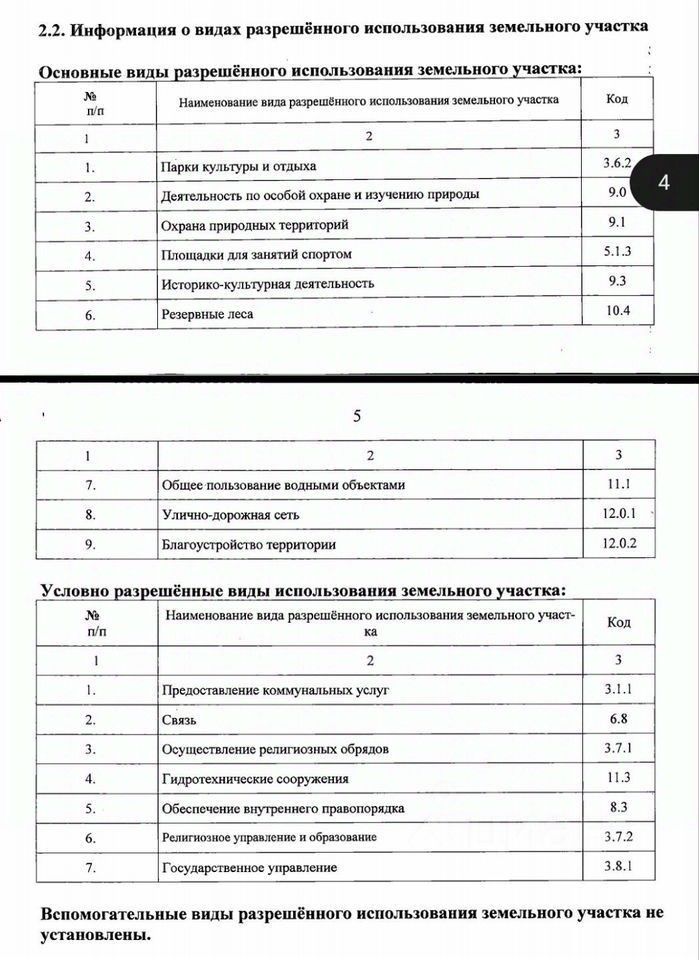 2.2. Информация о видах разрешённого использования земельного участка

Основные виды разрешённого использования земельного участка:

| № п/п | Наименование вида разрешённого использования земельного участка | Код |
|---|---|---|
| 1 | 2 | 3 |
| 1. | Парки культуры и отдыха | 3.6.2 |
| 2. | Деятельность по особой охране и изучению природы | 9.0 |
| 3. | Охрана природных территорий | 9.1 |
| 4. | Площадки для занятий спортом | 5.1.3 |
| 5. | Историко-культурная деятельность | 9.3 |
| 6. | Резервные леса | 10.4 |

4

5

| 1 | 2 | 3 |
|---|---|---|
| 7. | Общее пользование водными объектами | 11.1 |
| 8. | Улично-дорожная сеть | 12.0.1 |
| 9. | Благоустройство территории | 12.0.2 |

Условно разрешённые виды использования земельного участка:

| № п/п | Наименование вида разрешённого использования земельного участка | Код |
|---|---|---|
| 1 | 2 | 3 |
| 1. | Предоставление коммунальных услуг | 3.1.1 |
| 2. | Связь | 6.8 |
| 3. | Осуществление религиозных обрядов | 3.7.1 |
| 4. | Гидротехнические сооружения | 11.3 |
| 5. | Обеспечение внутреннего правопорядка | 8.3 |
| 6. | Религиозное управление и образование | 3.7.2 |
| 7. | Государственное управление | 3.8.1 |

Вспомогательные виды разрешённого использования земельного участка не установлены.